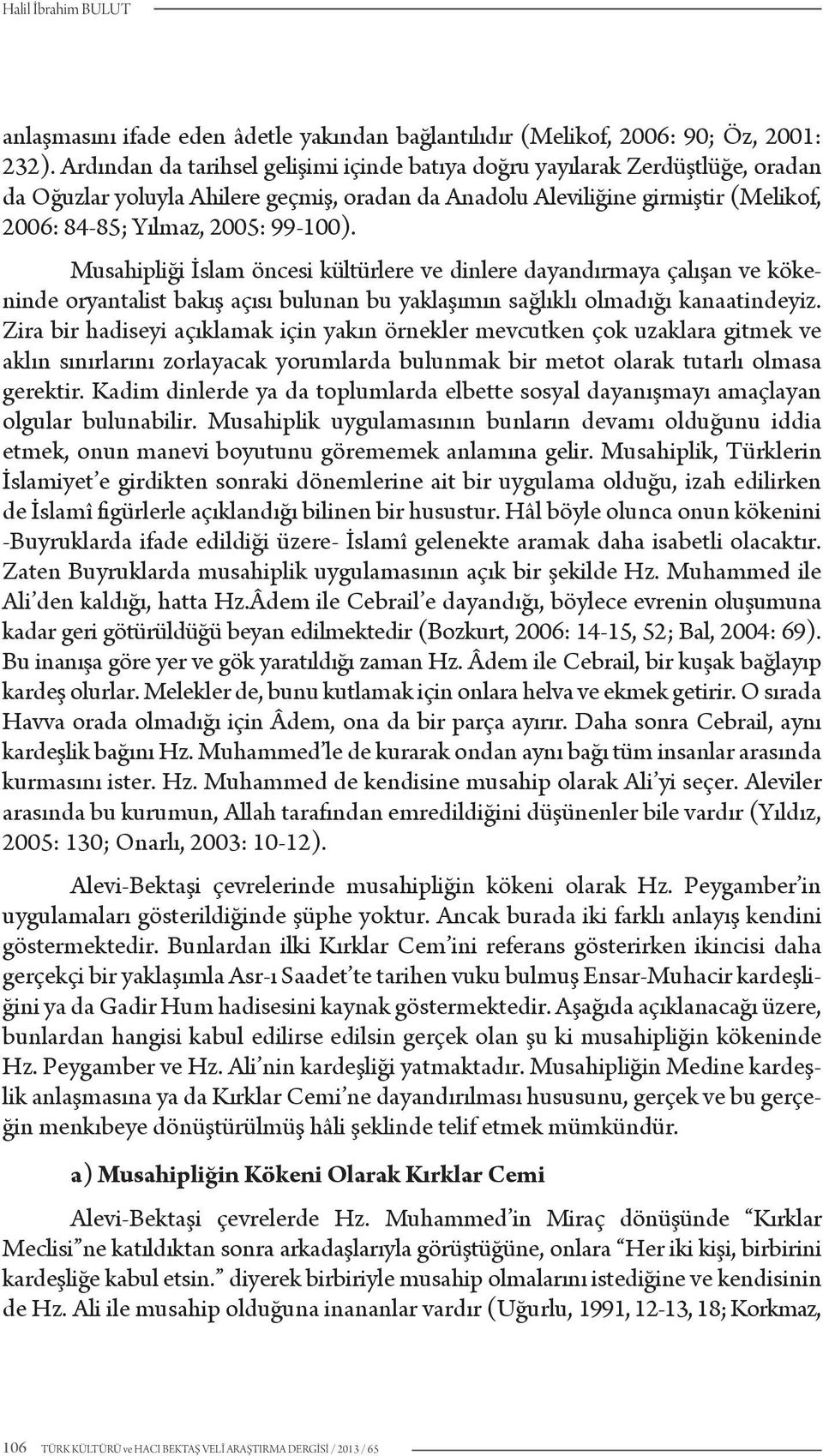 Halil İbrahim BULUT

anlaşmasını ifade eden âdetle yakından bağlantılıdır (Melikof, 2006: 90; Öz, 2001: 232). Ardından da tarihsel gelişimi içinde batıya doğru yayılarak Zerdüştlüğe, oradan da Oğuzlar yoluyla Ahilere geçmiş, oradan da Anadolu Aleviliğine girmiştir (Melikof, 2006: 84-85; Yılmaz, 2005: 99-100).

Musahipliği İslam öncesi kültürlere ve dinlere dayandırmaya çalışan ve kökeninde oryantalist bakış açısı bulunan bu yaklaşımın sağlıklı olmadığı kanaatindeyiz. Zira bir hadiseyi açıklamak için yakın örnekler mevcutken çok uzaklara gitmek ve aklın sınırlarını zorlayacak yorumlarda bulunmak bir metot olarak tutarlı olmasa gerektir. Kadim dinlerde ya da toplumlarda elbette sosyal dayanışmayı amaçlayan olgular bulunabilir. Musahiplik uygulamasının bunların devamı olduğunu iddia etmek, onun manevi boyutunu görememek anlamına gelir. Musahiplik, Türklerin İslamiyet'e girdikten sonraki dönemlerine ait bir uygulama olduğu, izah edilirken de İslamî figürlerle açıklandığı bilinen bir husustur. Hâl böyle olunca onun kökenini -Buyruklarda ifade edildiği üzere- İslamî gelenekte aramak daha isabetli olacaktır. Zaten Buyruklarda musahiplik uygulamasının açık bir şekilde Hz. Muhammed ile Ali'den kaldığı, hatta Hz.Âdem ile Cebrail'e dayandığı, böylece evrenin oluşumuna kadar geri götürüldüğü beyan edilmektedir (Bozkurt, 2006: 14-15, 52; Bal, 2004: 69). Bu inanışa göre yer ve gök yaratıldığı zaman Hz. Âdem ile Cebrail, bir kuşak bağlayıp kardeş olurlar. Melekler de, bunu kutlamak için onlara helva ve ekmek getirir. O sırada Havva orada olmadığı için Âdem, ona da bir parça ayırır. Daha sonra Cebrail, aynı kardeşlik bağını Hz. Muhammed'le de kurarak ondan aynı bağı tüm insanlar arasında kurmasını ister. Hz. Muhammed de kendisine musahip olarak Ali'yi seçer. Aleviler arasında bu kurumun, Allah tarafından emredildiğini düşünenler bile vardır (Yıldız, 2005: 130; Onarlı, 2003: 10-12).

Alevi-Bektaşi çevrelerinde musahipliğin kökeni olarak Hz. Peygamber'in uygulamaları gösterildiğinde şüphe yoktur. Ancak burada iki farklı anlayış kendini göstermektedir. Bunlardan ilki Kırklar Cem'ini referans gösterirken ikincisi daha gerçekçi bir yaklaşımla Asr-ı Saadet'te tarihen vuku bulmuş Ensar-Muhacir kardeşliğini ya da Gadir Hum hadisesini kaynak göstermektedir. Aşağıda açıklanacağı üzere, bunlardan hangisi kabul edilirse edilsin gerçek olan şu ki musahipliğin kökeninde Hz. Peygamber ve Hz. Ali'nin kardeşliği yatmaktadır. Musahipliğin Medine kardeşlik anlaşmasına ya da Kırklar Cemi'ne dayandırılması hususunu, gerçek ve bu gerçeğin menkıbeye dönüştürülmüş hâli şeklinde telif etmek mümkündür.

a) Musahipliğin Kökeni Olarak Kırklar Cemi

Alevi-Bektaşi çevrelerde Hz. Muhammed'in Miraç dönüşünde "Kırklar Meclisi"ne katıldıktan sonra arkadaşlarıyla görüştüğüne, onlara "Her iki kişi, birbirini kardeşliğe kabul etsin." diyerek birbiriyle musahip olmalarını istediğine ve kendisinin de Hz. Ali ile musahip olduğuna inananlar vardır (Uğurlu, 1991, 12-13, 18; Korkmaz,

106 TÜRK KÜLTÜRÜ ve HACI BEKTAŞ VELİ ARAŞTIRMA DERGİSİ / 2013 / 65